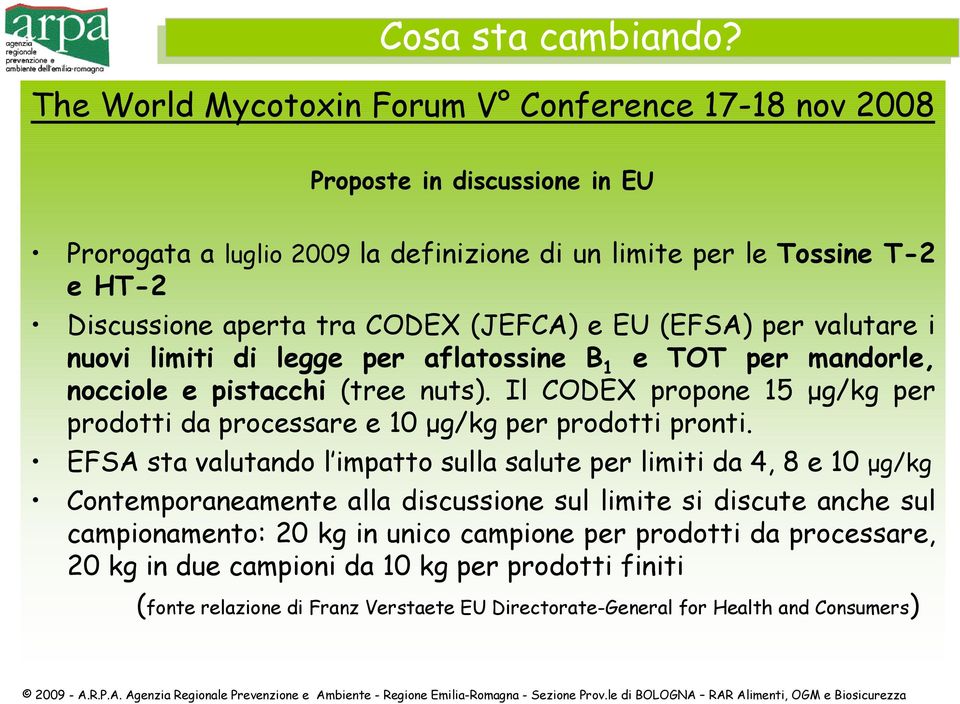 arpa
agenzia regionale prevenzione e ambiente dell'emilia-romagna

Cosa sta cambiando?

The World Mycotoxin Forum V° Conference 17-18 nov 2008

Proposte in discussione in EU

• Prorogata a luglio 2009 la definizione di un limite per le Tossine T-2 e HT-2
• Discussione aperta tra CODEX (JEFCA) e EU (EFSA) per valutare i nuovi limiti di legge per aflatossine $B_1$ e TOT per mandorle, nocciole e pistacchi (tree nuts). Il CODEX propone 15 µg/kg per prodotti da processare e 10 µg/kg per prodotti pronti.
• EFSA sta valutando l'impatto sulla salute per limiti da 4, 8 e 10 µg/kg
• Contemporaneamente alla discussione sul limite si discute anche sul campionamento: 20 kg in unico campione per prodotti da processare, 20 kg in due campioni da 10 kg per prodotti finiti

(fonte relazione di Franz Verstaete EU Directorate-General for Health and Consumers)

© 2009 - A.R.P.A. Agenzia Regionale Prevenzione e Ambiente - Regione Emilia-Romagna - Sezione Prov.le di BOLOGNA – RAR Alimenti, OGM e Biosicurezza